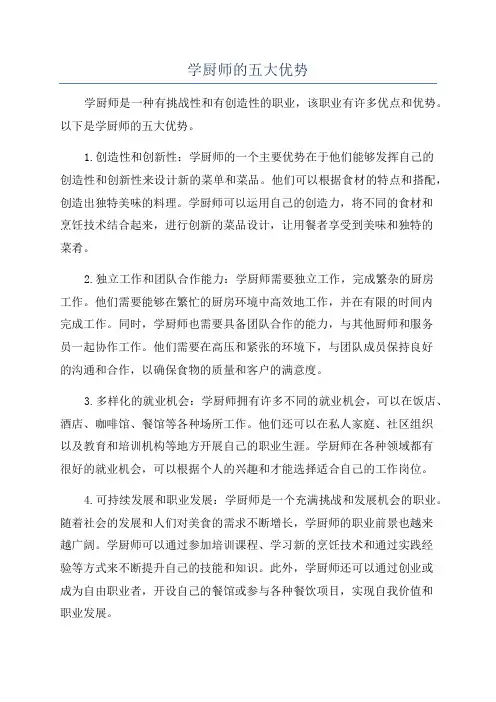 学厨师的五大优势

学厨师是一种有挑战性和有创造性的职业，该职业有许多优点和优势。以下是学厨师的五大优势。

1.创造性和创新性：学厨师的一个主要优势在于他们能够发挥自己的创造性和创新性来设计新的菜单和菜品。他们可以根据食材的特点和搭配，创造出独特美味的料理。学厨师可以运用自己的创造力，将不同的食材和烹饪技术结合起来，进行创新的菜品设计，让用餐者享受到美味和独特的菜肴。

2.独立工作和团队合作能力：学厨师需要独立工作，完成繁杂的厨房工作。他们需要能够在繁忙的厨房环境中高效地工作，并在有限的时间内完成工作。同时，学厨师也需要具备团队合作的能力，与其他厨师和服务员一起协作工作。他们需要在高压和紧张的环境下，与团队成员保持良好的沟通和合作，以确保食物的质量和客户的满意度。

3.多样化的就业机会：学厨师拥有许多不同的就业机会，可以在饭店、酒店、咖啡馆、餐馆等各种场所工作。他们还可以在私人家庭、社区组织以及教育和培训机构等地方开展自己的职业生涯。学厨师在各种领域都有很好的就业机会，可以根据个人的兴趣和才能选择适合自己的工作岗位。

4.可持续发展和职业发展：学厨师是一个充满挑战和发展机会的职业。随着社会的发展和人们对美食的需求不断增长，学厨师的职业前景也越来越广阔。学厨师可以通过参加培训课程、学习新的烹饪技术和通过实践经验等方式来不断提升自己的技能和知识。此外，学厨师还可以通过创业或成为自由职业者，开设自己的餐馆或参与各种餐饮项目，实现自我价值和职业发展。